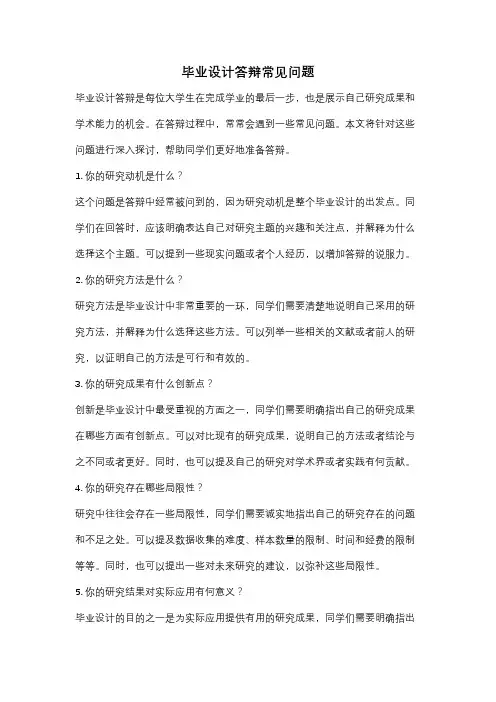 毕业设计答辩常见问题

毕业设计答辩是每位大学生在完成学业的最后一步，也是展示自己研究成果和学术能力的机会。在答辩过程中，常常会遇到一些常见问题。本文将针对这些问题进行深入探讨，帮助同学们更好地准备答辩。

1. 你的研究动机是什么？

这个问题是答辩中经常被问到的，因为研究动机是整个毕业设计的出发点。同学们在回答时，应该明确表达自己对研究主题的兴趣和关注点，并解释为什么选择这个主题。可以提到一些现实问题或者个人经历，以增加答辩的说服力。

2. 你的研究方法是什么？

研究方法是毕业设计中非常重要的一环，同学们需要清楚地说明自己采用的研究方法，并解释为什么选择这些方法。可以列举一些相关的文献或者前人的研究，以证明自己的方法是可行和有效的。

3. 你的研究成果有什么创新点？

创新是毕业设计中最受重视的方面之一，同学们需要明确指出自己的研究成果在哪些方面有创新点。可以对比现有的研究成果，说明自己的方法或者结论与之不同或者更好。同时，也可以提及自己的研究对学术界或者实践有何贡献。

4. 你的研究存在哪些局限性？

研究中往往会存在一些局限性，同学们需要诚实地指出自己的研究存在的问题和不足之处。可以提及数据收集的难度、样本数量的限制、时间和经费的限制等等。同时，也可以提出一些对未来研究的建议，以弥补这些局限性。

5. 你的研究结果对实际应用有何意义？

毕业设计的目的之一是为实际应用提供有用的研究成果，同学们需要明确指出